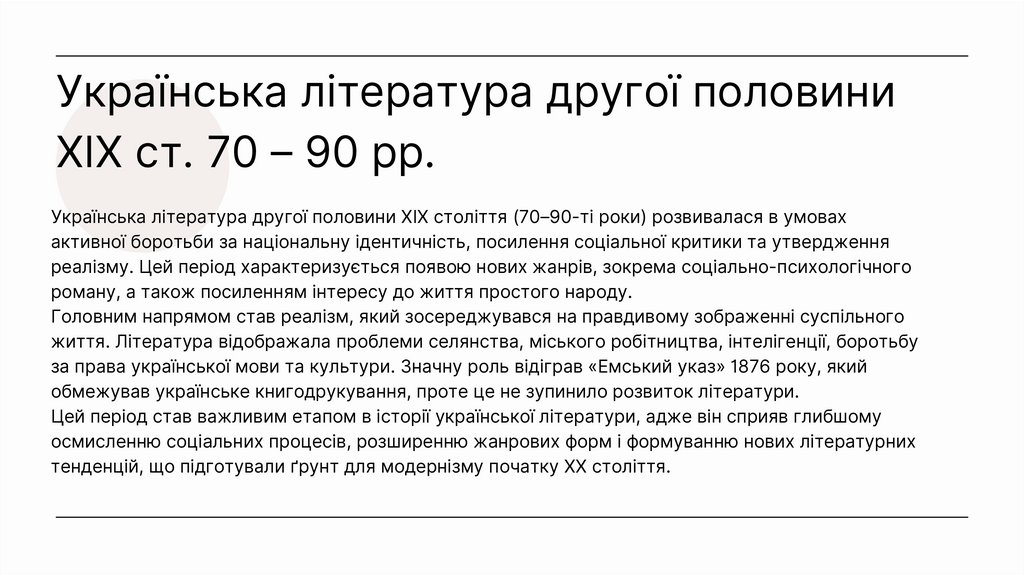 Українська література другої половини XIX ст. 70 – 90 рр.

Українська література другої половини XIX століття (70–90-ті роки) розвивалася в умовах активної боротьби за національну ідентичність, посилення соціальної критики та утвердження реалізму. Цей період характеризується появою нових жанрів, зокрема соціально-психологічного роману, а також посиленням інтересу до життя простого народу.

Головним напрямом став реалізм, який зосереджувався на правдивому зображенні суспільного життя. Література відображала проблеми селянства, міського робітництва, інтелігенції, боротьбу за права української мови та культури. Значну роль відіграв «Емський указ» 1876 року, який обмежував українське книгодрукування, проте це не зупинило розвиток літератури.

Цей період став важливим етапом в історії української літератури, адже він сприяв глибшому осмисленню соціальних процесів, розширенню жанрових форм і формуванню нових літературних тенденцій, що підготували ґрунт для модернізму початку XX століття.